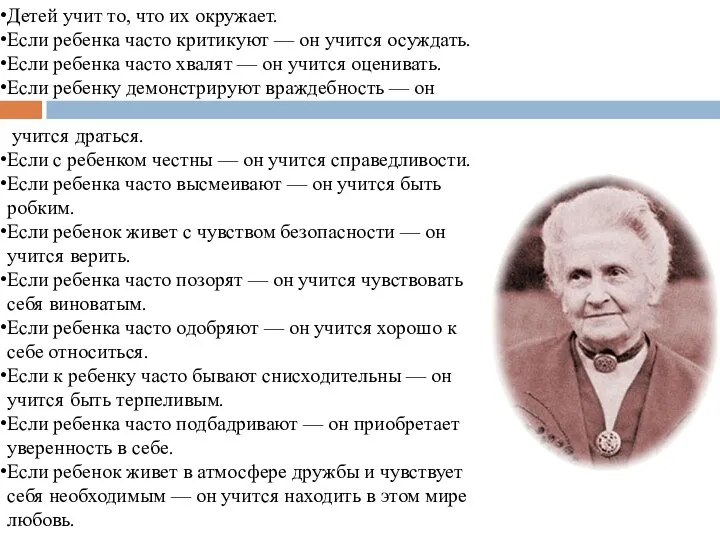 •Детей учит то, что их окружает.
•Если ребенка часто критикуют — он учится осуждать.
•Если ребенка часто хвалят — он учится оценивать.
•Если ребенку демонстрируют враждебность — он учится драться.
•Если с ребенком честны — он учится справедливости.
•Если ребенка часто высмеивают — он учится быть робким.
•Если ребенок живет с чувством безопасности — он учится верить.
•Если ребенка часто позорят — он учится чувствовать себя виноватым.
•Если ребенка часто одобряют — он учится хорошо к себе относиться.
•Если к ребенку часто бывают снисходительны — он учится быть терпеливым.
•Если ребенка часто подбадривают — он приобретает уверенность в себе.
•Если ребенок живет в атмосфере дружбы и чувствует себя необходимым — он учится находить в этом мире любовь.